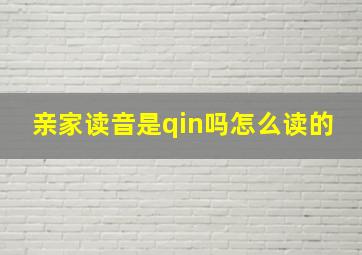 亲家读音是qin吗怎么读的